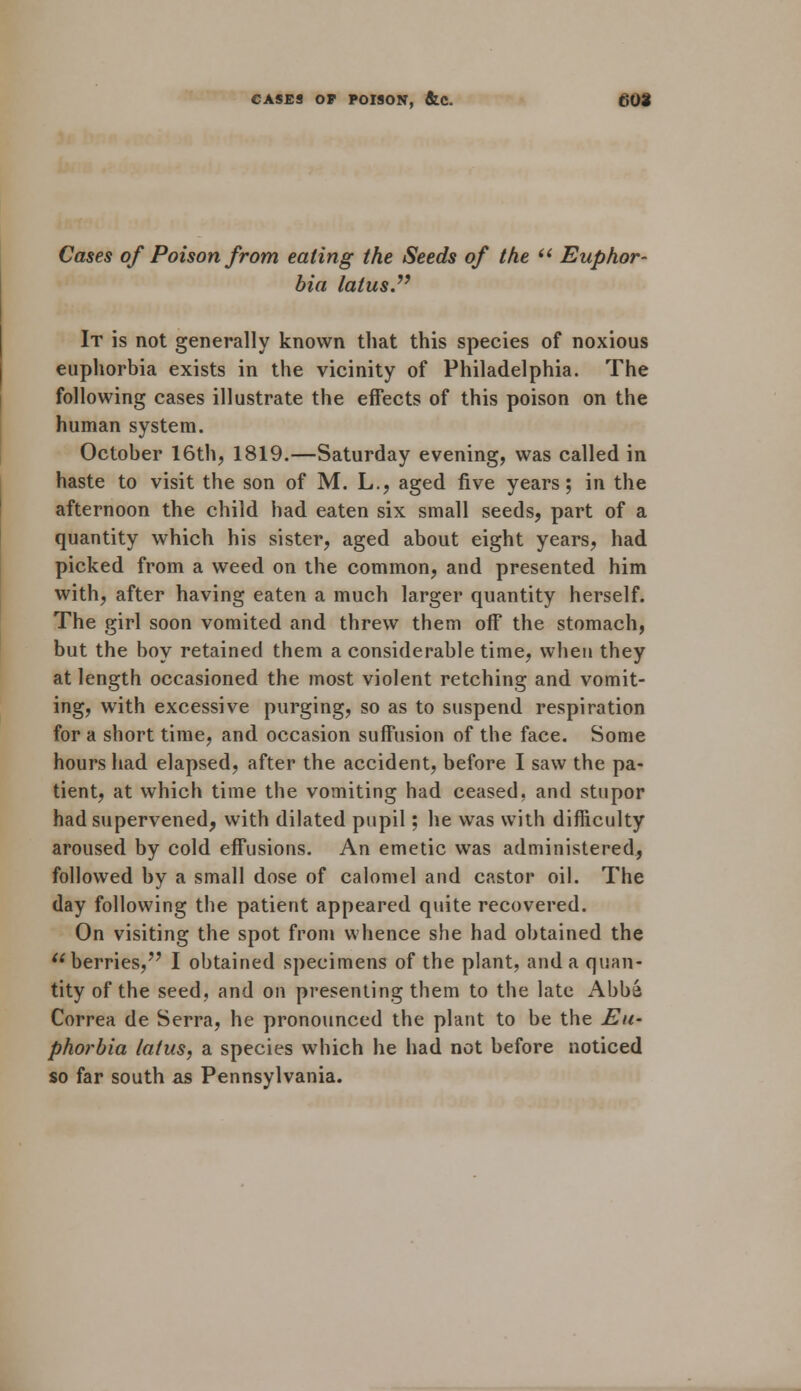 CASES OF POISON, &c. 603

Cases of Poison from eating the Seeds of the "Euphorbia latus."

It is not generally known that this species of noxious euphorbia exists in the vicinity of Philadelphia. The following cases illustrate the effects of this poison on the human system.

October 16th, 1819.—Saturday evening, was called in haste to visit the son of M. L., aged five years; in the afternoon the child had eaten six small seeds, part of a quantity which his sister, aged about eight years, had picked from a weed on the common, and presented him with, after having eaten a much larger quantity herself. The girl soon vomited and threw them off the stomach, but the boy retained them a considerable time, when they at length occasioned the most violent retching and vomiting, with excessive purging, so as to suspend respiration for a short time, and occasion suffusion of the face. Some hours had elapsed, after the accident, before I saw the patient, at which time the vomiting had ceased, and stupor had supervened, with dilated pupil; he was with difficulty aroused by cold effusions. An emetic was administered, followed by a small dose of calomel and castor oil. The day following the patient appeared quite recovered.

On visiting the spot from whence she had obtained the "berries," I obtained specimens of the plant, and a quantity of the seed, and on presenting them to the late Abbé Correa de Serra, he pronounced the plant to be the Euphorbia latus, a species which he had not before noticed so far south as Pennsylvania.